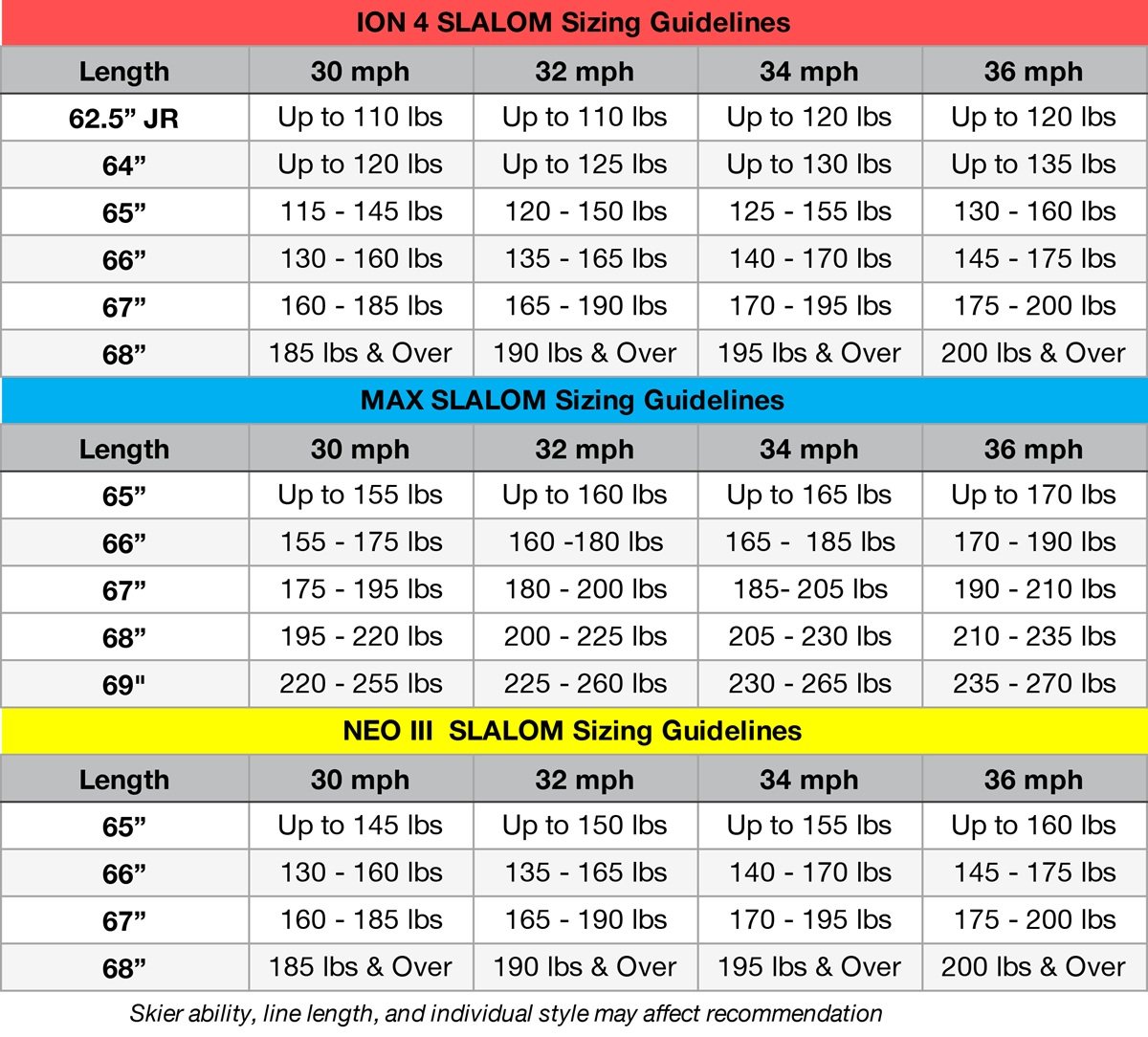 ION 4 SLALOM Sizing Guidelines

| Length | 30 mph | 32 mph | 34 mph | 36 mph |
|---|---|---|---|---|
| 62.5” JR | Up to 110 lbs | Up to 110 lbs | Up to 120 lbs | Up to 120 lbs |
| 64” | Up to 120 lbs | Up to 125 lbs | Up to 130 lbs | Up to 135 lbs |
| 65” | 115 - 145 lbs | 120 - 150 lbs | 125 - 155 lbs | 130 - 160 lbs |
| 66” | 130 - 160 lbs | 135 - 165 lbs | 140 - 170 lbs | 145 - 175 lbs |
| 67” | 160 - 185 lbs | 165 - 190 lbs | 170 - 195 lbs | 175 - 200 lbs |
| 68” | 185 lbs & Over | 190 lbs & Over | 195 lbs & Over | 200 lbs & Over |

MAX SLALOM Sizing Guidelines

| Length | 30 mph | 32 mph | 34 mph | 36 mph |
|---|---|---|---|---|
| 65” | Up to 155 lbs | Up to 160 lbs | Up to 165 lbs | Up to 170 lbs |
| 66” | 155 - 175 lbs | 160 -180 lbs | 165 - 185 lbs | 170 - 190 lbs |
| 67” | 175 - 195 lbs | 180 - 200 lbs | 185- 205 lbs | 190 - 210 lbs |
| 68” | 195 - 220 lbs | 200 - 225 lbs | 205 - 230 lbs | 210 - 235 lbs |
| 69" | 220 - 255 lbs | 225 - 260 lbs | 230 - 265 lbs | 235 - 270 lbs |

NEO III SLALOM Sizing Guidelines

| Length | 30 mph | 32 mph | 34 mph | 36 mph |
|---|---|---|---|---|
| 65” | Up to 145 lbs | Up to 150 lbs | Up to 155 lbs | Up to 160 lbs |
| 66” | 130 - 160 lbs | 135 - 165 lbs | 140 - 170 lbs | 145 - 175 lbs |
| 67” | 160 - 185 lbs | 165 - 190 lbs | 170 - 195 lbs | 175 - 200 lbs |
| 68” | 185 lbs & Over | 190 lbs & Over | 195 lbs & Over | 200 lbs & Over |

Skier ability, line length, and individual style may affect recommendation